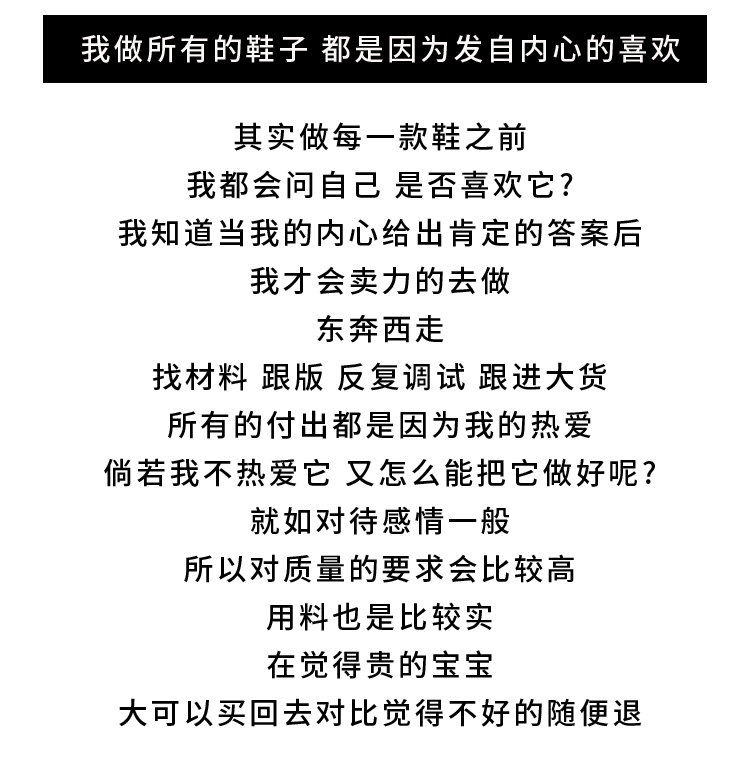 我做所有的鞋子 都是因为发自内心的喜欢

其实做每一款鞋之前
我都会问自己 是否喜欢它?
我知道当我的内心给出肯定的答案后
我才会卖力的去做
东奔西走
找材料 跟版 反复调试 跟进大货
所有的付出都是因为我的热爱
倘若我不热爱它 又怎么能把它做好呢?
就如对待感情一般
所以对质量的要求会比较高
用料也是比较实
在觉得贵的宝宝
大可以买回去对比觉得不好的随便退